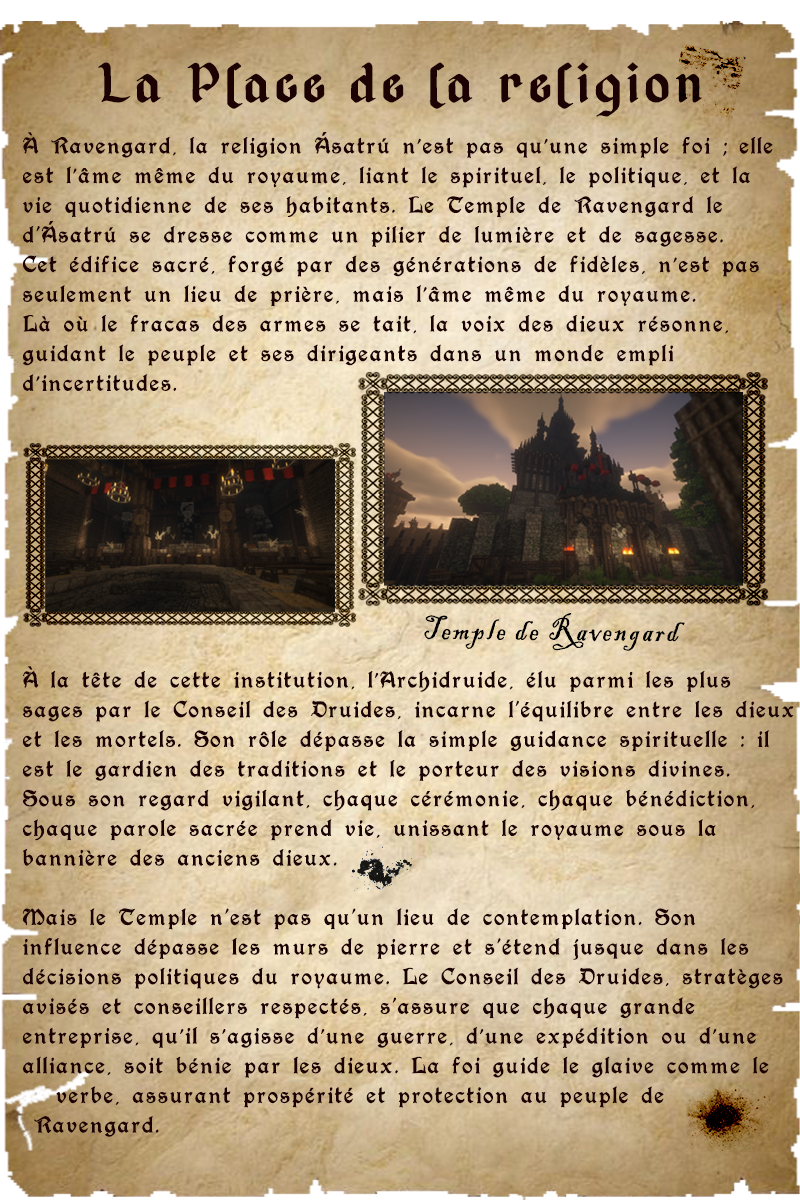 La Place de la religion

À Ravengard, la religion Ásatrú n'est pas qu'une simple foi ; elle est l'âme même du royaume, liant le spirituel, le politique, et la vie quotidienne de ses habitants. Le Temple de Ravengard le d'Ásatrú se dresse comme un pilier de lumière et de sagesse. Cet édifice sacré, forgé par des générations de fidèles, n'est pas seulement un lieu de prière, mais l'âme même du royaume. Là où le fracas des armes se tait, la voix des dieux résonne, guidant le peuple et ses dirigeants dans un monde empli d'incertitudes.

Temple de Ravengard

À la tête de cette institution, l'Archidruide, élu parmi les plus sages par le Conseil des Druides, incarne l'équilibre entre les dieux et les mortels. Son rôle dépasse la simple guidance spirituelle : il est le gardien des traditions et le porteur des visions divines. Sous son regard vigilant, chaque cérémonie, chaque bénédiction, chaque parole sacrée prend vie, unissant le royaume sous la bannière des anciens dieux.

Mais le Temple n'est pas qu'un lieu de contemplation. Son influence dépasse les murs de pierre et s'étend jusque dans les décisions politiques du royaume. Le Conseil des Druides, stratèges avisés et conseillers respectés, s'assure que chaque grande entreprise, qu'il s'agisse d'une guerre, d'une expédition ou d'une alliance, soit bénie par les dieux. La foi guide le glaive comme le verbe, assurant prospérité et protection au peuple de Ravengard.